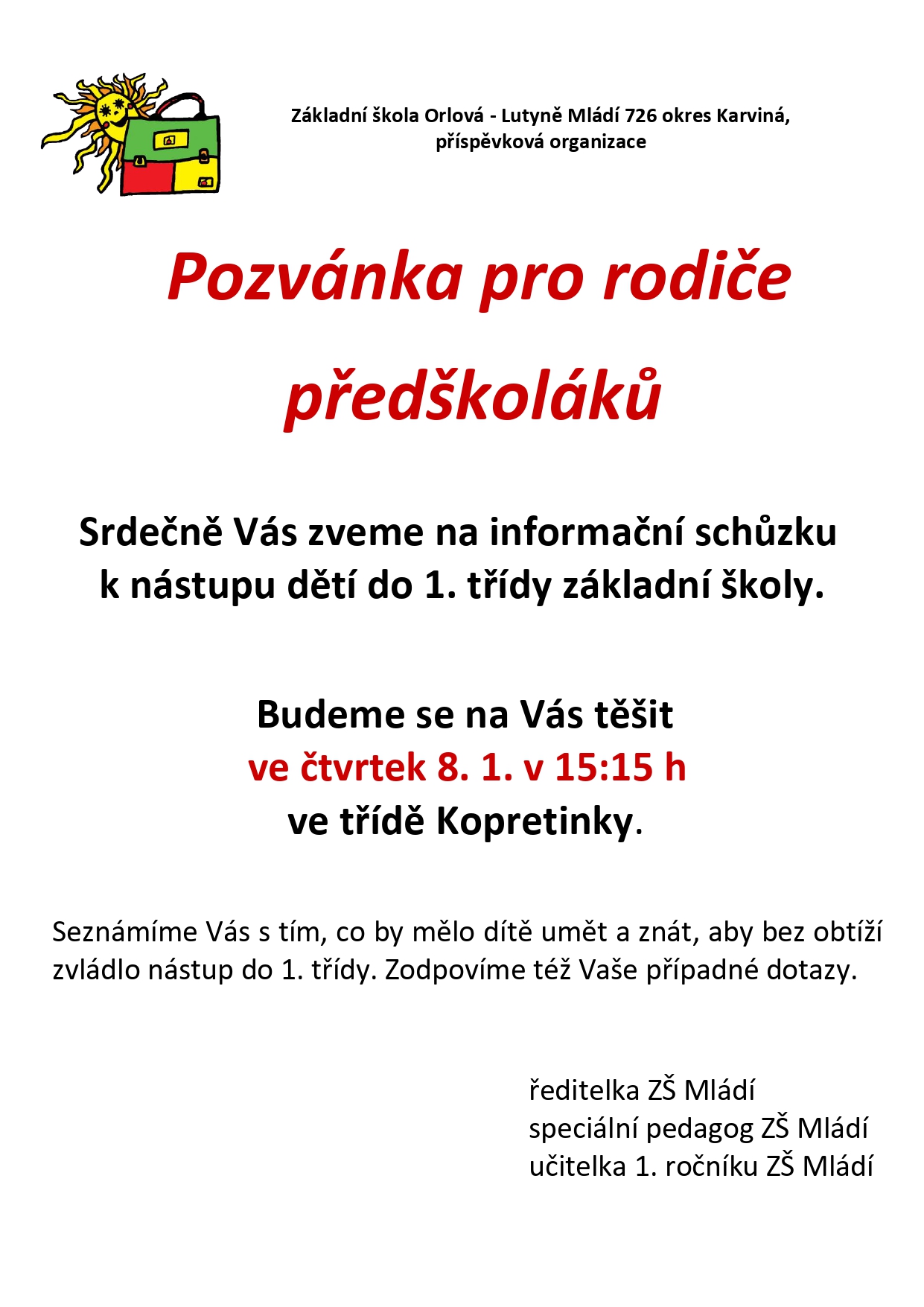 Základní škola Orlová - Lutyně Mládí 726 okres Karviná, příspěvková organizace

Pozvánka pro rodiče předškoláků

Srdečně Vás zveme na informační schůzku k nástupu dětí do 1. třídy základní školy.

Budeme se na Vás těšit
ve čtvrtek 8. 1. v 15:15 h
ve třídě Kopretinky.

Seznámíme Vás s tím, co by mělo dítě umět a znát, aby bez obtíží zvládlo nástup do 1. třídy. Zodpovíme též Vaše případné dotazy.

ředitelka ZŠ Mládí
speciální pedagog ZŠ Mládí
učitelka 1. ročníku ZŠ Mládí